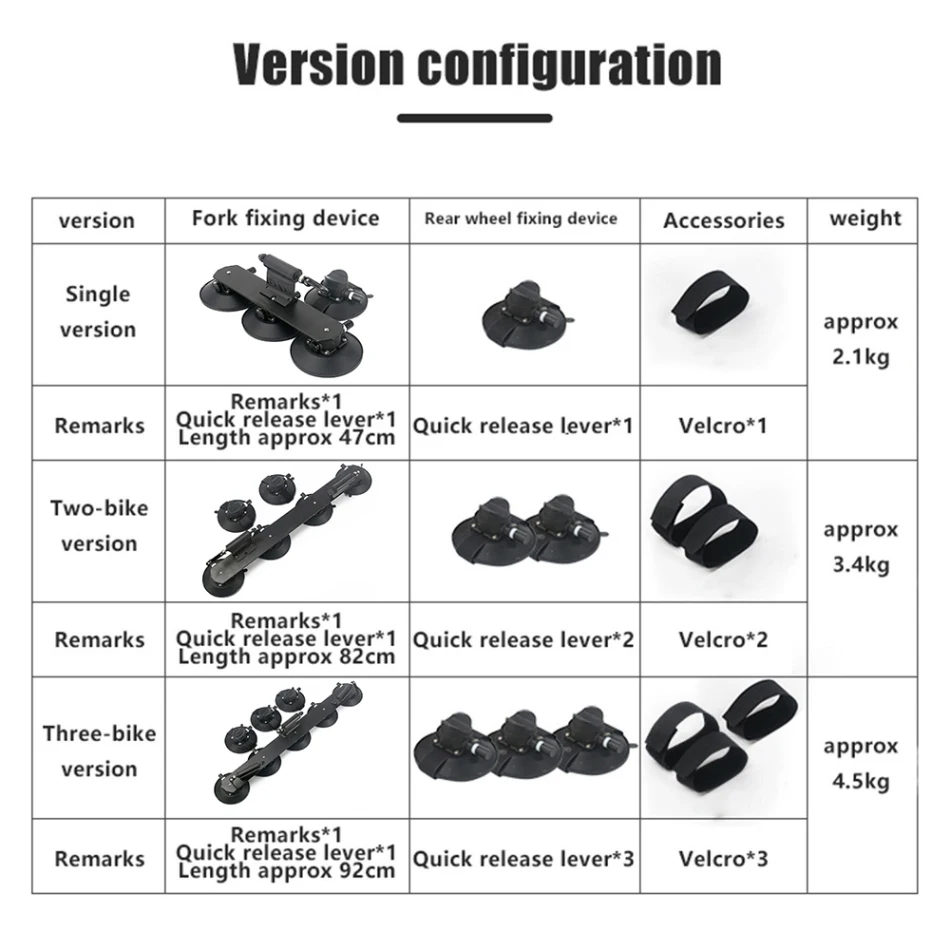 Version configuration

| version | Fork fixing device | Rear wheel fixing device | Accessories | weight |
|---|---|---|---|---|
| Single version | | | | approx 2.1kg |
| Remarks | Remarks*1 Quick release lever*1 Length approx 47cm | Quick release lever*1 | Velcro*1 | |
| Two-bike version | | | | approx 3.4kg |
| Remarks | Remarks*1 Quick release lever*1 Length approx 82cm | Quick release lever*2 | Velcro*2 | |
| Three-bike version | | | | approx 4.5kg |
| Remarks | Remarks*1 Quick release lever*1 Length approx 92cm | Quick release lever*3 | Velcro*3 | |